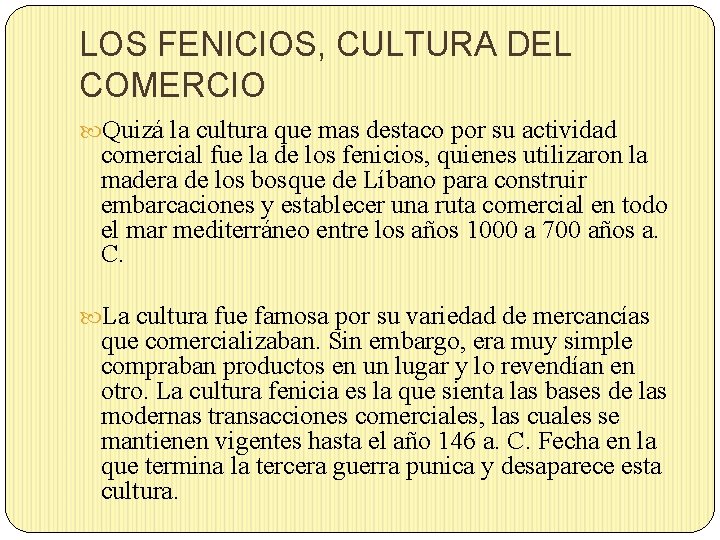 LOS FENICIOS, CULTURA DEL COMERCIO

Quizá la cultura que mas destaco por su actividad comercial fue la de los fenicios, quienes utilizaron la madera de los bosque de Líbano para construir embarcaciones y establecer una ruta comercial en todo el mar mediterráneo entre los años 1000 a 700 años a. C.

La cultura fue famosa por su variedad de mercancías que comercializaban. Sin embargo, era muy simple compraban productos en un lugar y lo revendían en otro. La cultura fenicia es la que sienta las bases de las modernas transacciones comerciales, las cuales se mantienen vigentes hasta el año 146 a. C. Fecha en la que termina la tercera guerra punica y desaparece esta cultura.